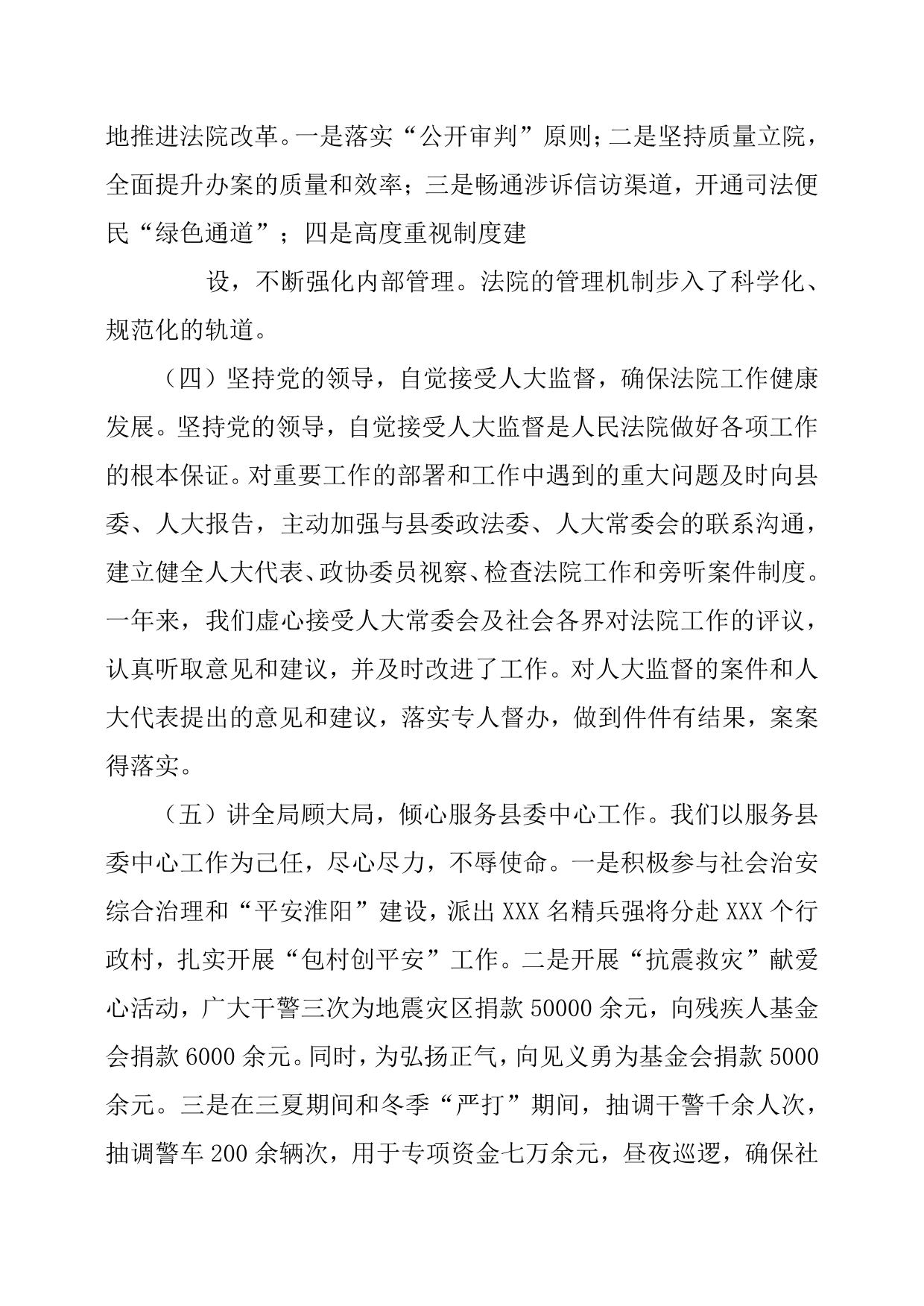 地推进法院改革。一是落实“公开审判”原则;二是坚持质量立院，全面提升办案的质量和效率；三是畅通涉诉信访渠道，开通司法便民“绿色通道”；四是高度重视制度建

设，不断强化内部管理。法院的管理机制步入了科学化、规范化的轨道。

（四）坚持党的领导，自觉接受人大监督，确保法院工作健康发展。坚持党的领导，自觉接受人大监督是人民法院做好各项工作的根本保证。对重要工作的部署和工作中遇到的重大问题及时向县委、人大报告，主动加强与县委政法委、人大常委会的联系沟通，建立健全人大代表、政协委员视察、检查法院工作和旁听案件制度。一年来，我们虚心接受人大常委会及社会各界对法院工作的评议，认真听取意见和建议，并及时改进了工作。对人大监督的案件和人大代表提出的意见和建议，落实专人督办，做到件件有结果，案案得落实。

（五）讲全局顾大局，倾心服务县委中心工作。我们以服务县委中心工作为己任，尽心尽力，不辱使命。一是积极参与社会治安综合治理和“平安淮阳”建设，派出XXX名精兵强将分赴XXX个行政村，扎实开展“包村创平安”工作。二是开展“抗震救灾”献爱心活动，广大干警三次为地震灾区捐款50000余元，向残疾人基金会捐款6000余元。同时，为弘扬正气，向见义勇为基金会捐款5000余元。三是在三夏期间和冬季“严打”期间，抽调干警千余人次，抽调警车200余辆次，用于专项资金七万余元，昼夜巡逻，确保社